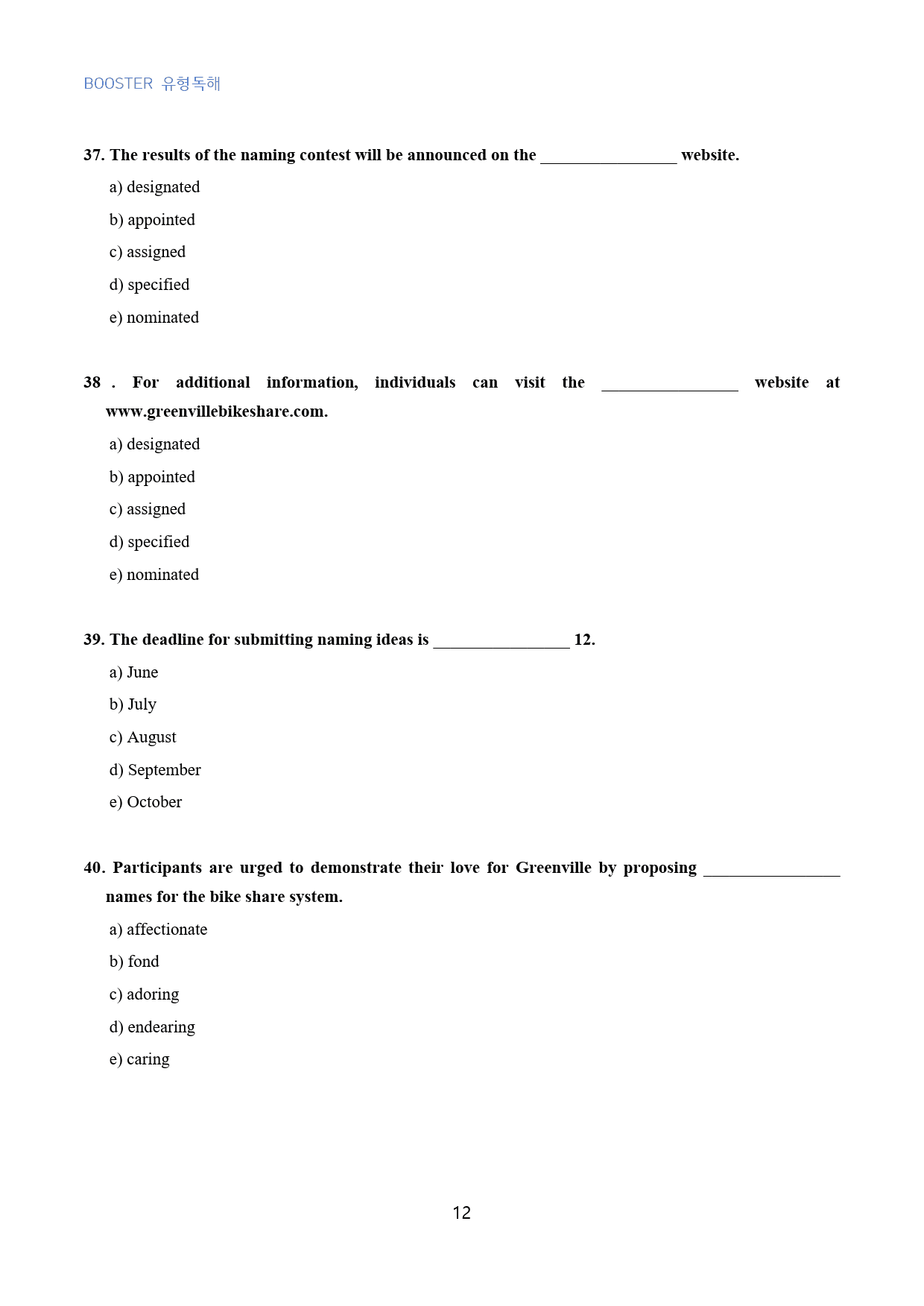 BOOSTER 유형독해

37. The results of the naming contest will be announced on the ____ website.

a) designated

b) appointed

c) assigned

d) specified

e) nominated

38 . For additional information, individuals can visit the ____ website at www.greenvillebikeshare.com.

a) designated

b) appointed

c) assigned

d) specified

e) nominated

39. The deadline for submitting naming ideas is ____ 12.

a) June

b) July

c) August

d) September

e) October

40. Participants are urged to demonstrate their love for Greenville by proposing ____ names for the bike share system.

a) affectionate

b) fond

c) adoring

d) endearing

e) caring

12